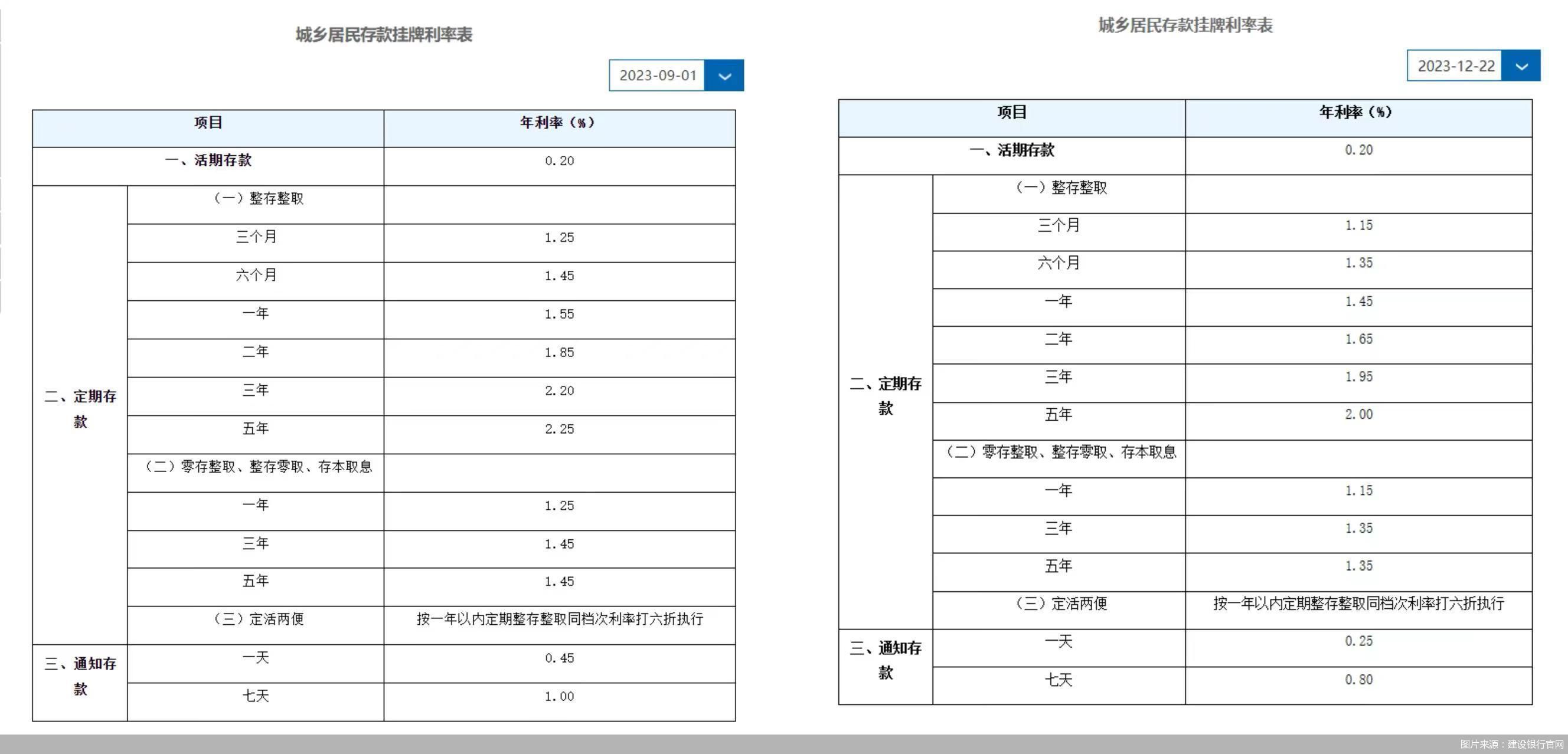 城乡居民存款挂牌利率表

2023-09-01

| 项目 | | 年利率（%） |
|---|---|---|
| 一、活期存款 | | 0.20 |
| 二、定期存款 | （一）整存整取 | |
| | 三个月 | 1.25 |
| | 六个月 | 1.45 |
| | 一年 | 1.55 |
| | 二年 | 1.85 |
| | 三年 | 2.20 |
| | 五年 | 2.25 |
| | （二）零存整取、整存零取、存本取息 | |
| | 一年 | 1.25 |
| | 三年 | 1.45 |
| | 五年 | 1.45 |
| | （三）定活两便 | 按一年以内定期整存整取同档次利率打六折执行 |
| 三、通知存款 | 一天 | 0.45 |
| | 七天 | 1.00 |

城乡居民存款挂牌利率表

2023-12-22

| 项目 | | 年利率（%） |
|---|---|---|
| 一、活期存款 | | 0.20 |
| 二、定期存款 | （一）整存整取 | |
| | 三个月 | 1.15 |
| | 六个月 | 1.35 |
| | 一年 | 1.45 |
| | 二年 | 1.65 |
| | 三年 | 1.95 |
| | 五年 | 2.00 |
| | （二）零存整取、整存零取、存本取息 | |
| | 一年 | 1.15 |
| | 三年 | 1.35 |
| | 五年 | 1.35 |
| | （三）定活两便 | 按一年以内定期整存整取同档次利率打六折执行 |
| 三、通知存款 | 一天 | 0.25 |
| | 七天 | 0.80 |

图片来源：建设银行官网